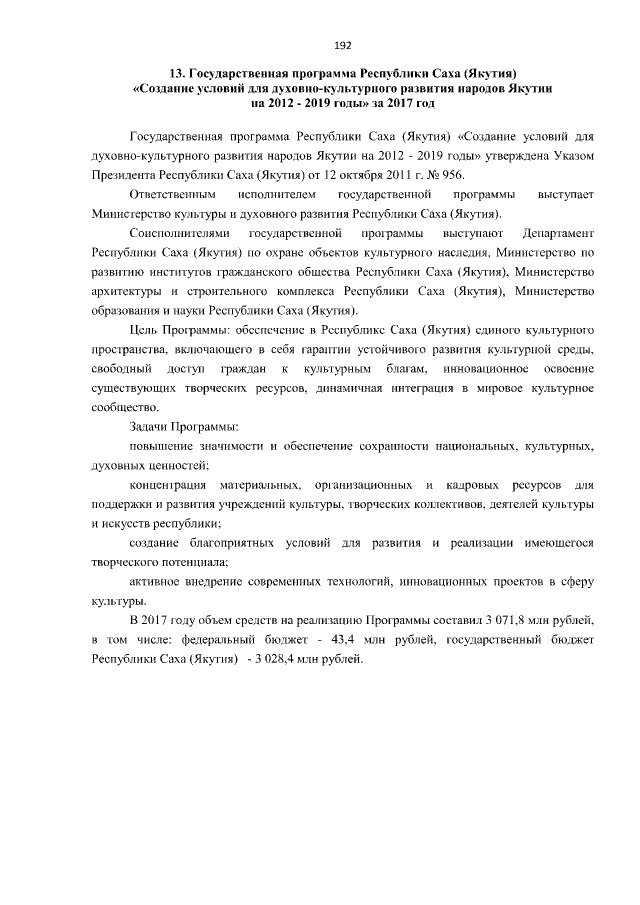 192

13. Государственная программа Республики Саха (Якутия) «Создание условий для духовно-культурного развития народов Якутии на 2012 - 2019 годы» за 2017 год

Государственная программа Республики Саха (Якутия) «Создание условий для духовно-культурного развития народов Якутии на 2012 - 2019 годы» утверждена Указом Президента Республики Саха (Якутия) от 12 октября 2011 г. № 956.

Ответственным исполнителем государственной программы выступает Министерство культуры и духовного развития Республики Саха (Якутия).

Соисполнителями государственной программы выступают Департамент Республики Саха (Якутия) по охране объектов культурного наследия, Министерство по развитию институтов гражданского общества Республики Саха (Якутия), Министерство архитектуры и строительного комплекса Республики Саха (Якутия), Министерство образования и науки Республики Саха (Якутия).

Цель Программы: обеспечение в Республике Саха (Якутия) единого культурного пространства, включающего в себя гарантии устойчивого развития культурной среды, свободный доступ граждан к культурным благам, инновационное освоение существующих творческих ресурсов, динамичная интеграция в мировое культурное сообщество.

Задачи Программы:

повышение значимости и обеспечение сохранности национальных, культурных, духовных ценностей;

концентрация материальных, организационных и кадровых ресурсов для поддержки и развития учреждений культуры, творческих коллективов, деятелей культуры и искусств республики;

создание благоприятных условий для развития и реализации имеющегося творческого потенциала;

активное внедрение современных технологий, инновационных проектов в сферу культуры.

В 2017 году объем средств на реализацию Программы составил 3 071,8 млн рублей, в том числе: федеральный бюджет - 43,4 млн рублей, государственный бюджет Республики Саха (Якутия) - 3 028,4 млн рублей.